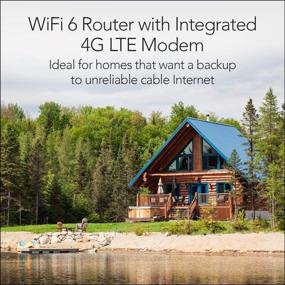 WiFi 6 Router with Integrated 4G LTE Modem

Ideal for homes that want a backup to unreliable cable Internet